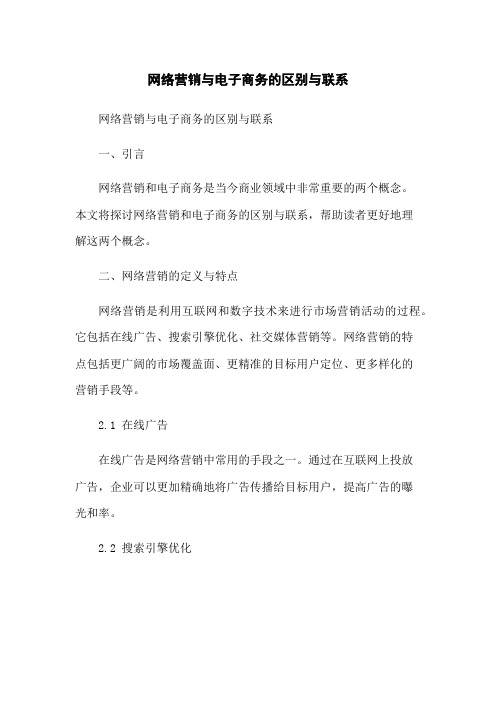 网络营销与电子商务的区别与联系

网络营销与电子商务的区别与联系

一、引言

网络营销和电子商务是当今商业领域中非常重要的两个概念。本文将探讨网络营销和电子商务的区别与联系，帮助读者更好地理解这两个概念。

二、网络营销的定义与特点

网络营销是利用互联网和数字技术来进行市场营销活动的过程。它包括在线广告、搜索引擎优化、社交媒体营销等。网络营销的特点包括更广阔的市场覆盖面、更精准的目标用户定位、更多样化的营销手段等。

2.1 在线广告

在线广告是网络营销中常用的手段之一。通过在互联网上投放广告，企业可以更加精确地将广告传播给目标用户，提高广告的曝光和率。

2.2 搜索引擎优化